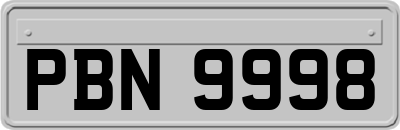 PBN 9998